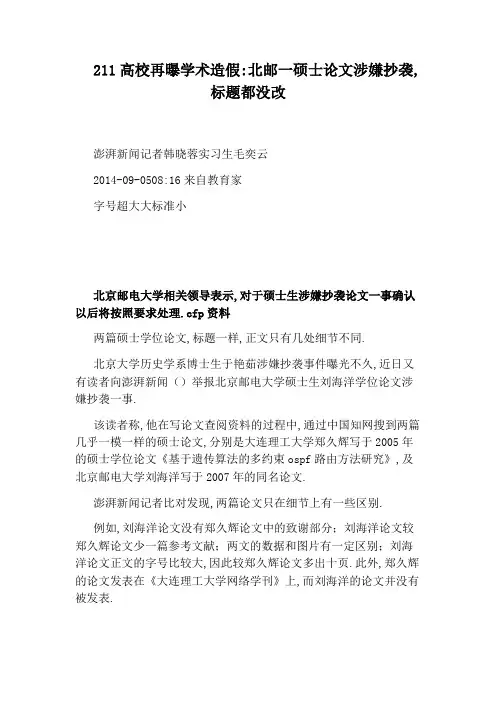 211 高校再曝学术造假:北邮一硕士论文涉嫌抄袭,标题都没改

澎湃新闻记者韩晓蓉实习生毛奕云

2014-09-0508:16 来自教育家

字号超大大标准小

北京邮电大学相关领导表示,对于硕士生涉嫌抄袭论文一事确认以后将按照要求处理.cfp 资料

两篇硕士学位论文,标题一样,正文只有几处细节不同.

北京大学历史学系博士生于艳茹涉嫌抄袭事件曝光不久,近日又有读者向澎湃新闻（）举报北京邮电大学硕士生刘海洋学位论文涉嫌抄袭一事.

该读者称,他在写论文查阅资料的过程中,通过中国知网搜到两篇几乎一模一样的硕士论文,分别是大连理工大学郑久辉写于 2005 年的硕士学位论文《基于遗传算法的多约束 ospf 路由方法研究》,及北京邮电大学刘海洋写于 2007 年的同名论文.

澎湃新闻记者比对发现,两篇论文只在细节上有一些区别.

例如,刘海洋论文没有郑久辉论文中的致谢部分；刘海洋论文较郑久辉论文少一篇参考文献；两文的数据和图片有一定区别；刘海洋论文正文的字号比较大,因此较郑久辉论文多出十页.此外,郑久辉的论文发表在《大连理工大学网络学刊》上,而刘海洋的论文并没有被发表.